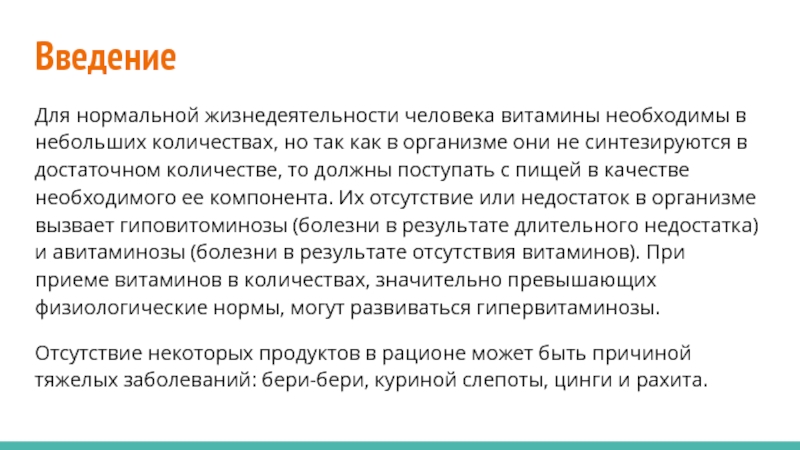 Введение

Для нормальной жизнедеятельности человека витамины необходимы в небольших количествах, но так как в организме они не синтезируются в достаточном количестве, то должны поступать с пищей в качестве необходимого ее компонента. Их отсутствие или недостаток в организме вызвает гиповитоминозы (болезни в результате длительного недостатка) и авитаминозы (болезни в результате отсутствия витаминов). При приеме витаминов в количествах, значительно превышающих физиологические нормы, могут развиваться гипервитаминозы.

Отсутствие некоторых продуктов в рационе может быть причиной тяжелых заболеваний: бери-бери, куриной слепоты, цинги и рахита.